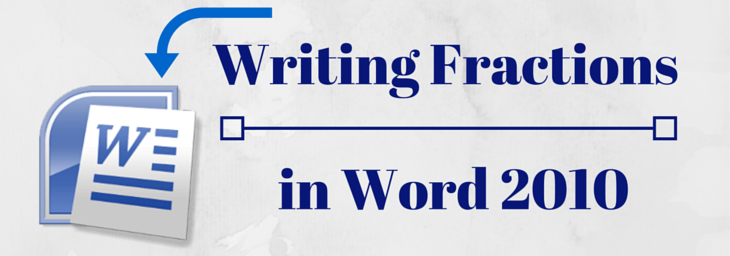 Writing Fractions

in Word 2010

W